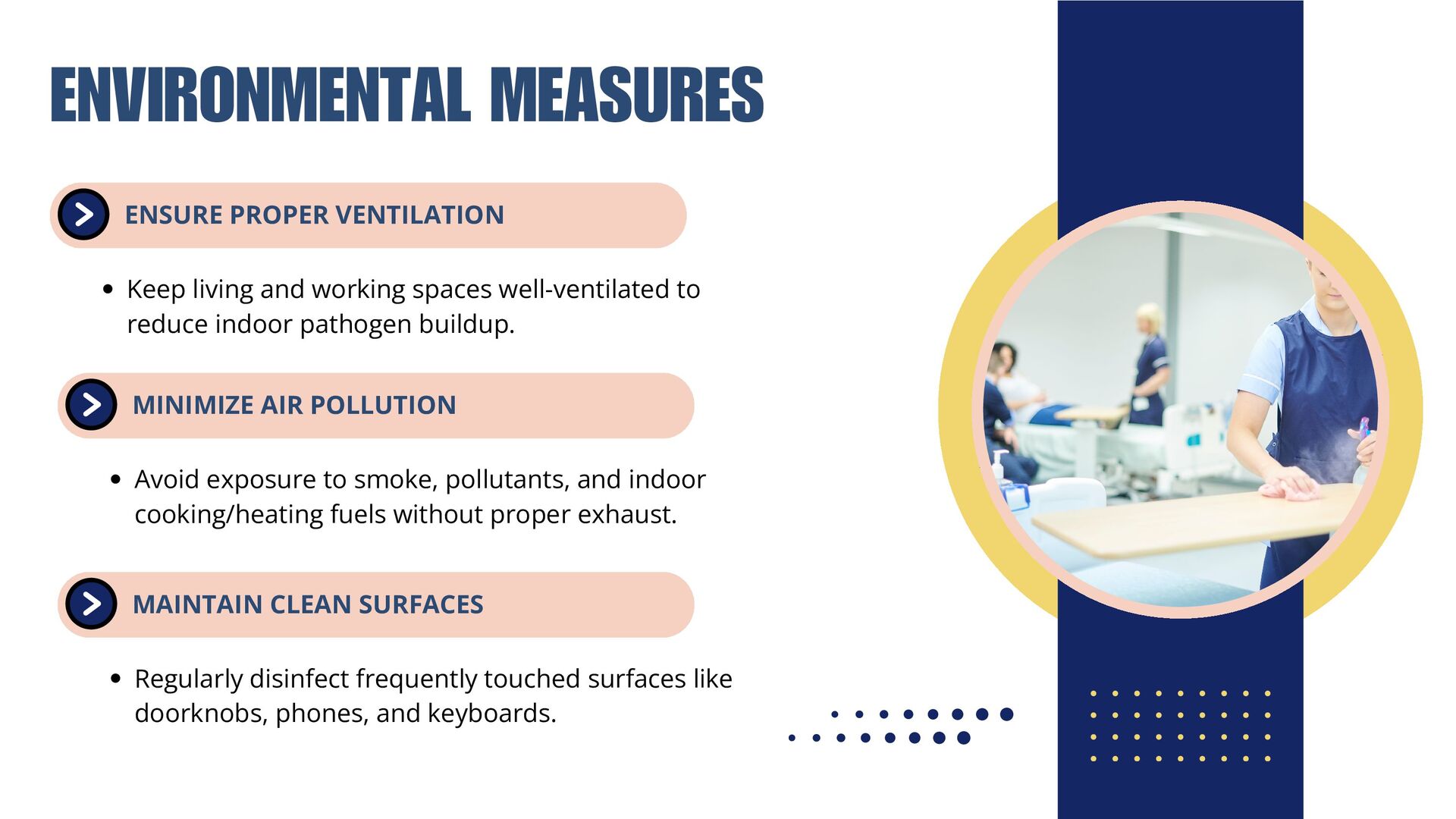 ENVIRONMENTAL MEASURES

ENSURE PROPER VENTILATION

• Keep living and working spaces well-ventilated to reduce indoor pathogen buildup.

MINIMIZE AIR POLLUTION

• Avoid exposure to smoke, pollutants, and indoor cooking/heating fuels without proper exhaust.

MAINTAIN CLEAN SURFACES

• Regularly disinfect frequently touched surfaces like doorknobs, phones, and keyboards.